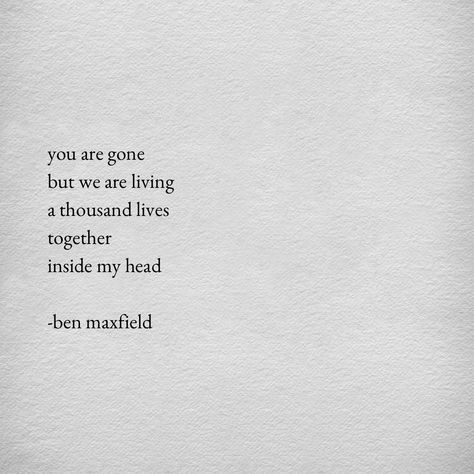 you are gone
but we are living
a thousand lives
together
inside my head

-ben maxfield